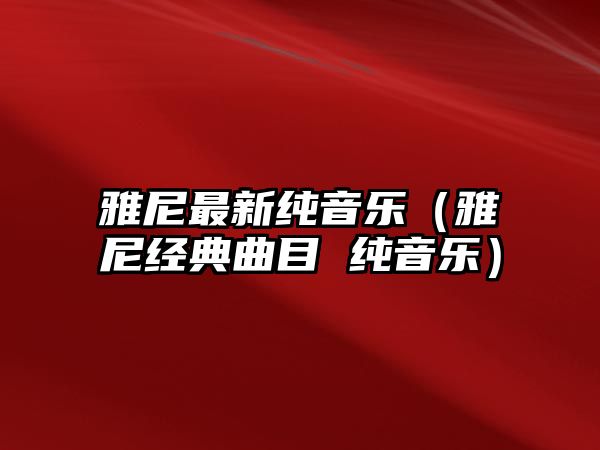 雅尼最新纯音乐（雅尼经典曲目 纯音乐）